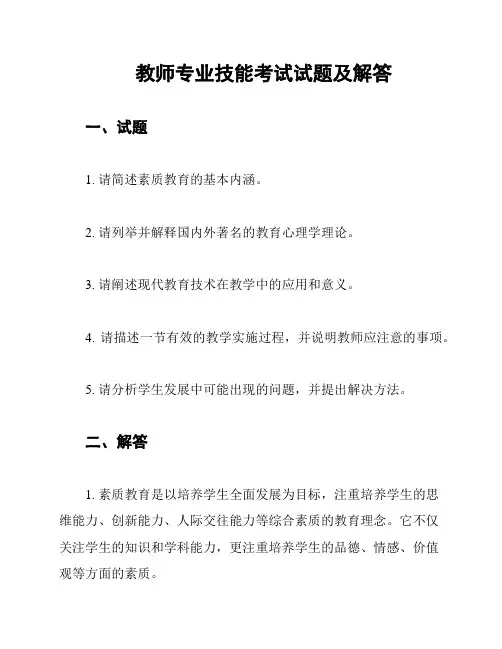 教师专业技能考试试题及解答

一、试题

1. 请简述素质教育的基本内涵。

2. 请列举并解释国内外著名的教育心理学理论。

3. 请阐述现代教育技术在教学中的应用和意义。

4. 请描述一节有效的教学实施过程，并说明教师应注意的事项。

5. 请分析学生发展中可能出现的问题，并提出解决方法。

二、解答

1. 素质教育是以培养学生全面发展为目标，注重培养学生的思维能力、创新能力、人际交往能力等综合素质的教育理念。它不仅关注学生的知识和学科能力，更注重培养学生的品德、情感、价值观等方面的素质。